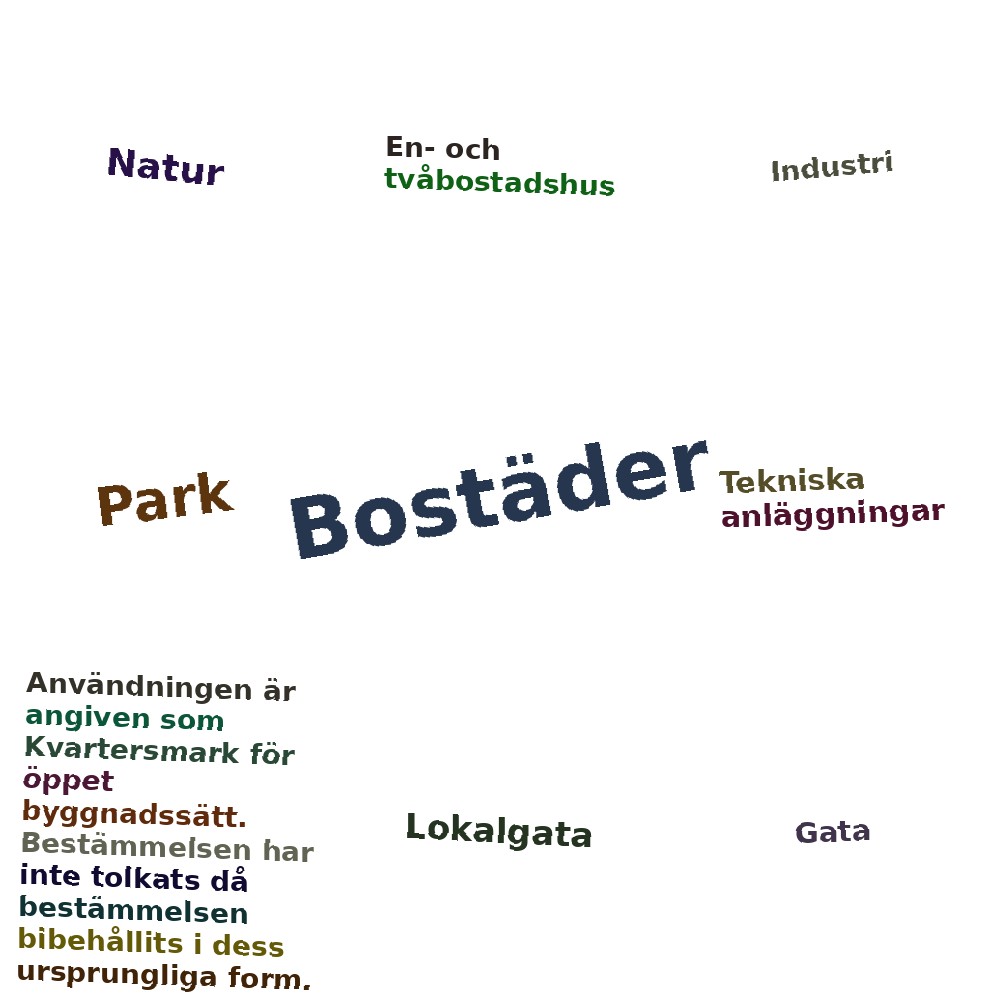 Natur

En- och tvåbostadshus

Industri

Park

Bostäder

Tekniska anläggningar

Användningen är angiven som Kvartersmark för öppet byggnadssätt. Bestämmelsen har inte tolkats då bestämmelsen bibehållits i dess ursprungliga form.

Lokalgata

Gata